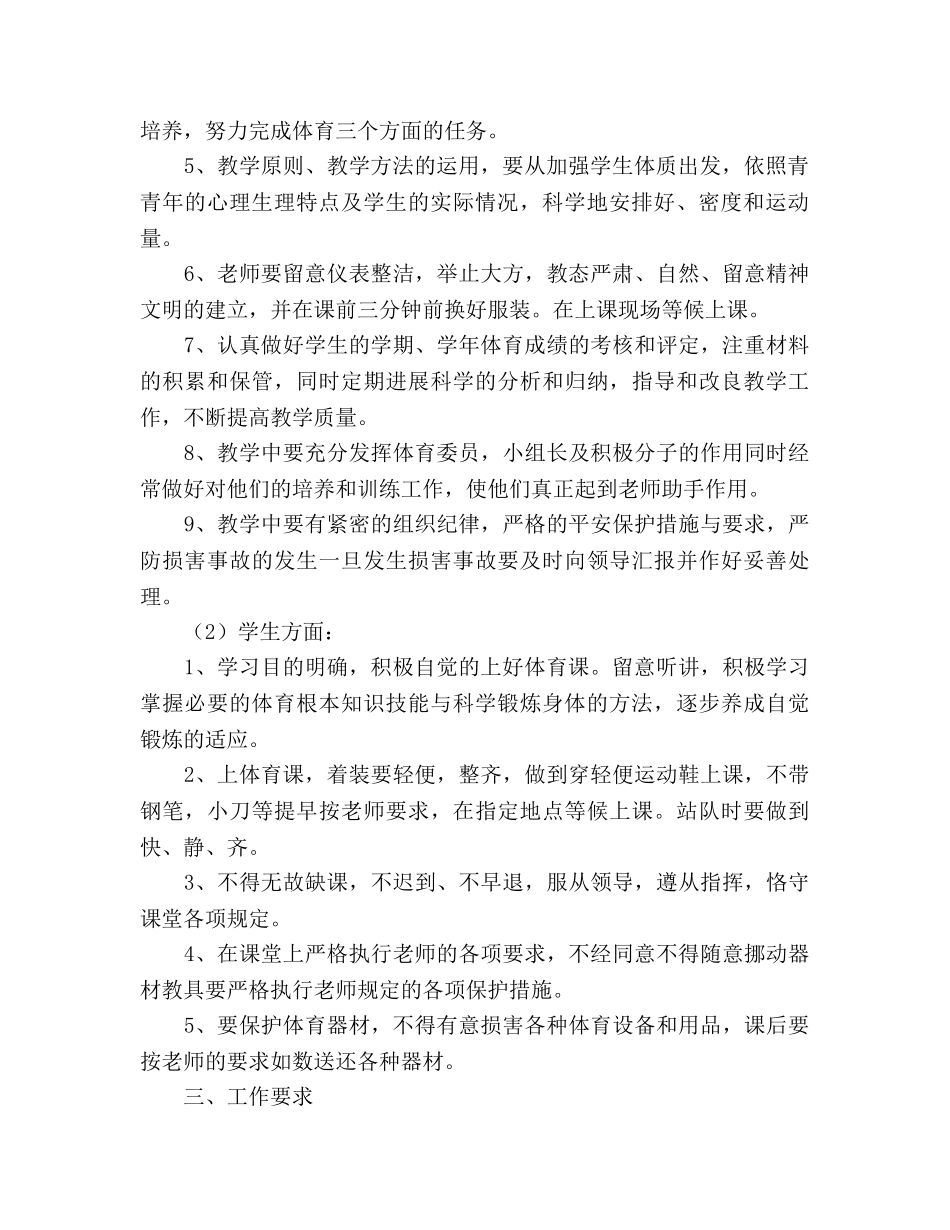 培养，努力完成体育三个方面的任务。

5、教学原则、教学方法的运用，要从加强学生体质出发，依照青青年的心理生理特点及学生的实际情况，科学地安排好、密度和运动量。

6、老师要留意仪表整洁，举止大方，教态严肃、自然、留意精神文明的建立，并在课前三分钟前换好服装。在上课现场等候上课。

7、认真做好学生的学期、学年体育成绩的考核和评定，注重材料的积累和保管，同时定期进展科学的分析和归纳，指导和改良教学工作，不断提高教学质量。

8、教学中要充分发挥体育委员，小组长及积极分子的作用同时经常做好对他们的培养和训练工作，使他们真正起到老师助手作用。

9、教学中要有紧密的组织纪律，严格的平安保护措施与要求，严防损害事故的发生一旦发生损害事故要及时向领导汇报并作好妥善处理。

（2）学生方面：

1、学习目的明确，积极自觉的上好体育课。留意听讲，积极学习掌握必要的体育根本知识技能与科学锻炼身体的方法，逐步养成自觉锻炼的适应。

2、上体育课，着装要轻便，整齐，做到穿轻便运动鞋上课，不带钢笔，小刀等提早按老师要求，在指定地点等候上课。站队时要做到快、静、齐。

3、不得无故缺课，不迟到、不早退，服从领导，遵从指挥，恪守课堂各项规定。

4、在课堂上严格执行老师的各项要求，不经同意不得随意挪动器材教具要严格执行老师规定的各项保护措施。

5、要保护体育器材，不得有意损害各种体育设备和用品，课后要按老师的要求如数送还各种器材。

三、工作要求